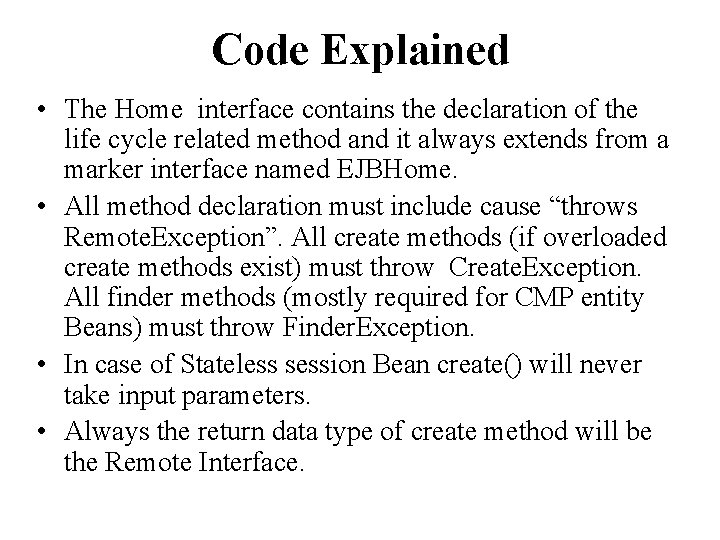 Code Explained

• The Home interface contains the declaration of the life cycle related method and it always extends from a marker interface named EJBHome.

• All method declaration must include cause “throws RemoteException”. All create methods (if overloaded create methods exist) must throw CreateException. All finder methods (mostly required for CMP entity Beans) must throw FinderException.

• In case of Stateless session Bean create() will never take input parameters.

• Always the return data type of create method will be the Remote Interface.